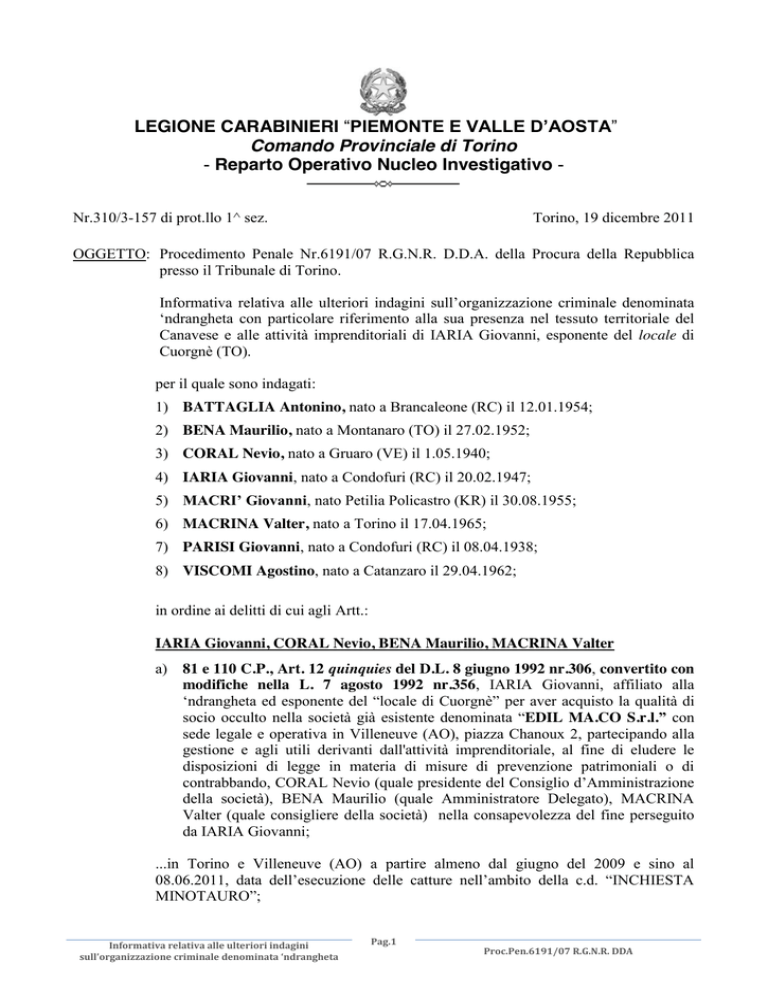 LEGIONE CARABINIERI "PIEMONTE E VALLE D'AOSTA"
Comando Provinciale di Torino
- Reparto Operativo Nucleo Investigativo -

Nr.310/3-157 di prot.llo 1^ sez.

Torino, 19 dicembre 2011

OGGETTO: Procedimento Penale Nr.6191/07 R.G.N.R. D.D.A. della Procura della Repubblica presso il Tribunale di Torino.

Informativa relativa alle ulteriori indagini sull'organizzazione criminale denominata 'ndrangheta con particolare riferimento alla sua presenza nel tessuto territoriale del Canavese e alle attività imprenditoriali di IARIA Giovanni, esponente del locale di Cuorgnè (TO).

per il quale sono indagati:

1) BATTAGLIA Antonino, nato a Brancaleone (RC) il 12.01.1954;

2) BENA Maurilio, nato a Montanaro (TO) il 27.02.1952;

3) CORAL Nevio, nato a Gruaro (VE) il 1.05.1940;

4) IARIA Giovanni, nato a Condofuri (RC) il 20.02.1947;

5) MACRI' Giovanni, nato Petilia Policastro (KR) il 30.08.1955;

6) MACRINA Valter, nato a Torino il 17.04.1965;

7) PARISI Giovanni, nato a Condofuri (RC) il 08.04.1938;

8) VISCOMI Agostino, nato a Catanzaro il 29.04.1962;

in ordine ai delitti di cui agli Artt.:

IARIA Giovanni, CORAL Nevio, BENA Maurilio, MACRINA Valter

a) 81 e 110 C.P., Art. 12 quinquies del D.L. 8 giugno 1992 nr.306, convertito con modifiche nella L. 7 agosto 1992 nr.356, IARIA Giovanni, affiliato alla 'ndrangheta ed esponente del "locale di Cuorgnè" per aver acquisto la qualità di socio occulto nella società già esistente denominata "EDIL MA.CO S.r.l." con sede legale e operativa in Villeneuve (AO), piazza Chanoux 2, partecipando alla gestione e agli utili derivanti dall'attività imprenditoriale, al fine di eludere le disposizioni di legge in materia di misure di prevenzione patrimoniali o di contrabbando, CORAL Nevio (quale presidente del Consiglio d'Amministrazione della società), BENA Maurilio (quale Amministratore Delegato), MACRINA Valter (quale consigliere della società) nella consapevolezza del fine perseguito da IARIA Giovanni;

...in Torino e Villeneuve (AO) a partire almeno dal giugno del 2009 e sino al 08.06.2011, data dell'esecuzione delle catture nell'ambito della c.d. "INCHIESTA MINOTAURO";

Informativa relativa alle ulteriori indagini sull'organizzazione criminale denominata 'ndrangheta

Pag.1

Proc.Pen.6191/07 R.G.N.R. DDA